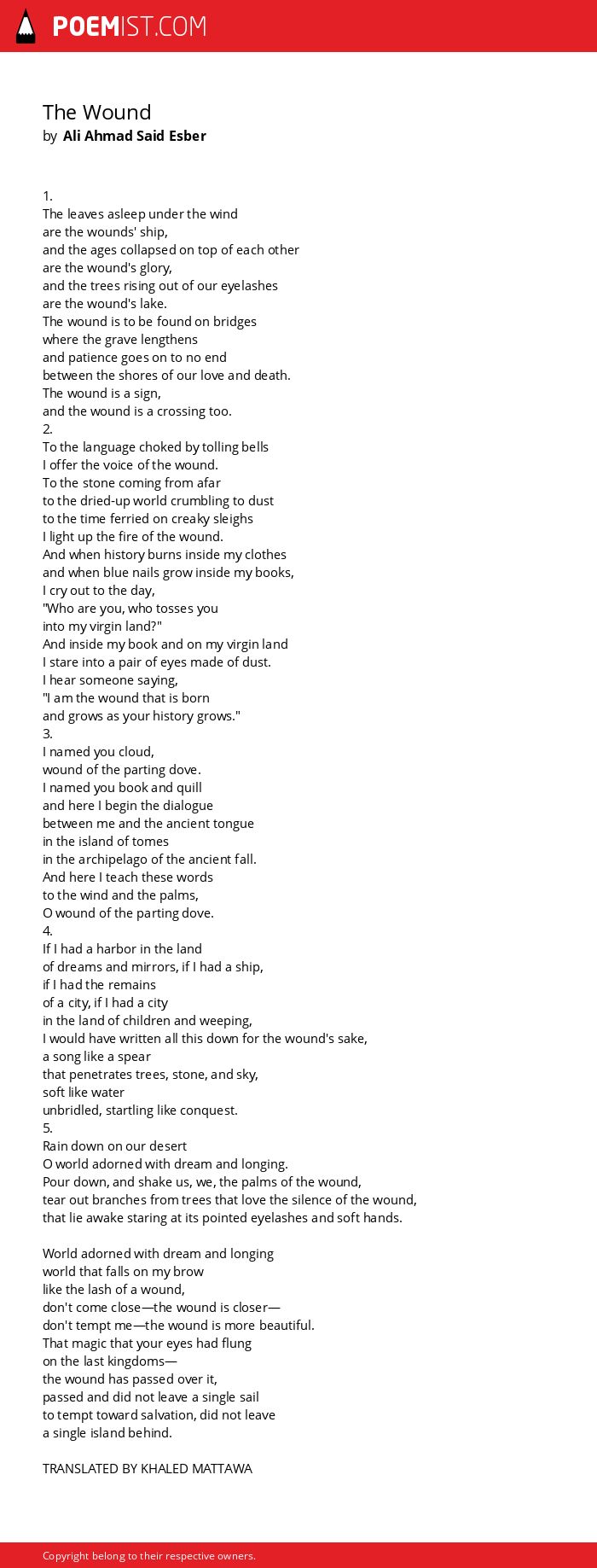 POEMIST.COM

The Wound
by Ali Ahmad Said Esber

1.
The leaves asleep under the wind
are the wounds' ship,
and the ages collapsed on top of each other
are the wound's glory,
and the trees rising out of our eyelashes
are the wound's lake.
The wound is to be found on bridges
where the grave lengthens
and patience goes on to no end
between the shores of our love and death.
The wound is a sign,
and the wound is a crossing too.
2.
To the language choked by tolling bells
I offer the voice of the wound.
To the stone coming from afar
to the dried-up world crumbling to dust
to the time ferried on creaky sleighs
I light up the fire of the wound.
And when history burns inside my clothes
and when blue nails grow inside my books,
I cry out to the day,
"Who are you, who tosses you
into my virgin land?"
And inside my book and on my virgin land
I stare into a pair of eyes made of dust.
I hear someone saying,
"I am the wound that is born
and grows as your history grows."
3.
I named you cloud,
wound of the parting dove.
I named you book and quill
and here I begin the dialogue
between me and the ancient tongue
in the island of tomes
in the archipelago of the ancient fall.
And here I teach these words
to the wind and the palms,
O wound of the parting dove.
4.
If I had a harbor in the land
of dreams and mirrors, if I had a ship,
if I had the remains
of a city, if I had a city
in the land of children and weeping,
I would have written all this down for the wound's sake,
a song like a spear
that penetrates trees, stone, and sky,
soft like water
unbridled, startling like conquest.
5.
Rain down on our desert
O world adorned with dream and longing.
Pour down, and shake us, we, the palms of the wound,
tear out branches from trees that love the silence of the wound,
that lie awake staring at its pointed eyelashes and soft hands.

World adorned with dream and longing
world that falls on my brow
like the lash of a wound,
don't come close—the wound is closer—
don't tempt me—the wound is more beautiful.
That magic that your eyes had flung
on the last kingdoms—
the wound has passed over it,
passed and did not leave a single sail
to tempt toward salvation, did not leave
a single island behind.

TRANSLATED BY KHALED MATTAWA

Copyright belong to their respective owners.